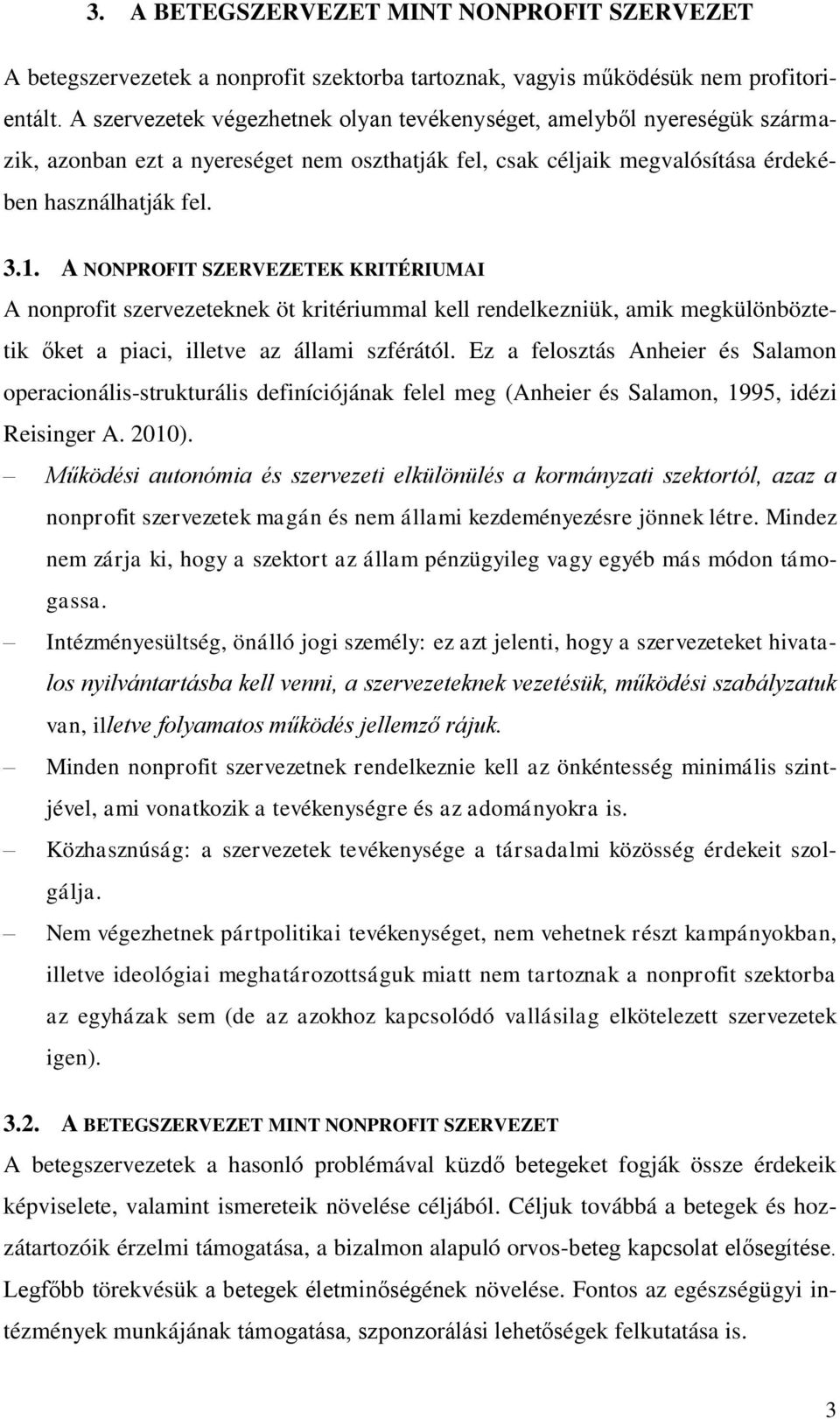 3. A BETEGSZERVEZET MINT NONPROFIT SZERVEZET

A betegszervezetek a nonprofit szektorba tartoznak, vagyis működésük nem profitorientált. A szervezetek végezhetnek olyan tevékenységet, amelyből nyereségük származik, azonban ezt a nyereséget nem oszthatják fel, csak céljaik megvalósítása érdekében használhatják fel.

3.1. A NONPROFIT SZERVEZETEK KRITÉRIUMAI

A nonprofit szervezeteknek öt kritériummal kell rendelkezniük, amik megkülönböztetik őket a piaci, illetve az állami szférától. Ez a felosztás Anheier és Salamon operacionális-strukturális definíciójának felel meg (Anheier és Salamon, 1995, idézi Reisinger A. 2010).

– Működési autonómia és szervezeti elkülönülés a kormányzati szektortól, azaz a nonprofit szervezetek magán és nem állami kezdeményezésre jönnek létre. Mindez nem zárja ki, hogy a szektort az állam pénzügyileg vagy egyéb más módon támogassa.

– Intézményesültség, önálló jogi személy: ez azt jelenti, hogy a szervezeteket hivatalos nyilvántartásba kell venni, a szervezeteknek vezetésük, működési szabályzatuk van, illetve folyamatos működés jellemző rájuk.

– Minden nonprofit szervezetnek rendelkeznie kell az önkéntesség minimális szintjével, ami vonatkozik a tevékenységre és az adományokra is.

– Közhasznúság: a szervezetek tevékenysége a társadalmi közösség érdekeit szolgálja.

– Nem végezhetnek pártpolitikai tevékenységet, nem vehetnek részt kampányokban, illetve ideológiai meghatározottságuk miatt nem tartoznak a nonprofit szektorba az egyházak sem (de az azokhoz kapcsolódó vallásilag elkötelezett szervezetek igen).

3.2. A BETEGSZERVEZET MINT NONPROFIT SZERVEZET

A betegszervezetek a hasonló problémával küzdő betegeket fogják össze érdekeik képviselete, valamint ismereteik növelése céljából. Céljuk továbbá a betegek és hozzátartozóik érzelmi támogatása, a bizalmon alapuló orvos-beteg kapcsolat elősegítése. Legfőbb törekvésük a betegek életminőségének növelése. Fontos az egészségügyi intézmények munkájának támogatása, szponzorálási lehetőségek felkutatása is.

3